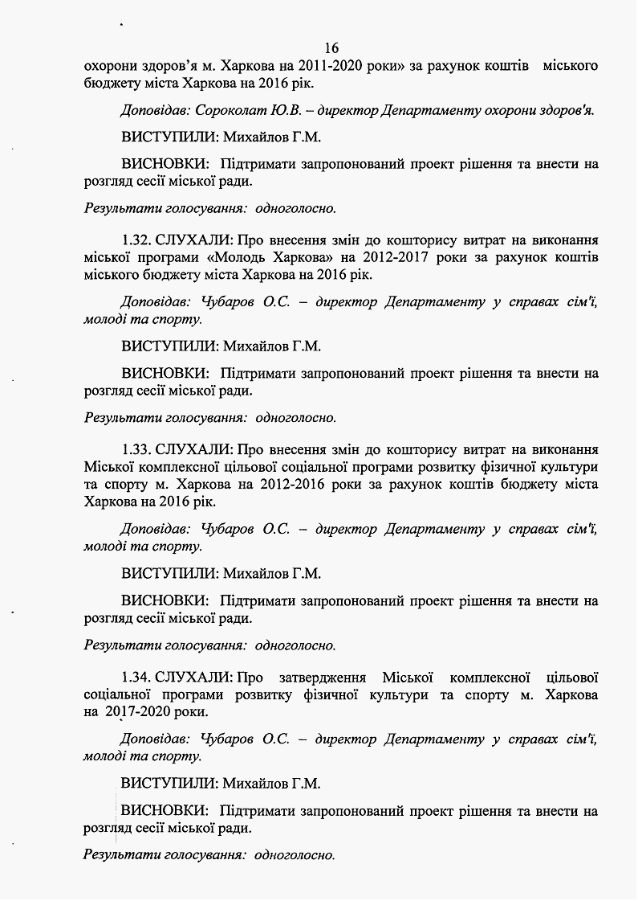 16

охорони здоров'я м. Харкова на 2011-2020 роки» за рахунок коштів міського бюджету міста Харкова на 2016 рік.

Доповідав: Сороколат Ю.В. – директор Департаменту охорони здоров'я.

ВИСТУПИЛИ: Михайлов Г.М.

ВИСНОВКИ: Підтримати запропонований проект рішення та внести на розгляд сесії міської ради.

Результати голосування: одноголосно.

1.32. СЛУХАЛИ: Про внесення змін до кошторису витрат на виконання міської програми «Молодь Харкова» на 2012-2017 роки за рахунок коштів міського бюджету міста Харкова на 2016 рік.

Доповідав: Чубаров О.С. – директор Департаменту у справах сім'ї, молоді та спорту.

ВИСТУПИЛИ: Михайлов Г.М.

ВИСНОВКИ: Підтримати запропонований проект рішення та внести на розгляд сесії міської ради.

Результати голосування: одноголосно.

1.33. СЛУХАЛИ: Про внесення змін до кошторису витрат на виконання Міської комплексної цільової соціальної програми розвитку фізичної культури та спорту м. Харкова на 2012-2016 роки за рахунок коштів бюджету міста Харкова на 2016 рік.

Доповідав: Чубаров О.С. – директор Департаменту у справах сім'ї, молоді та спорту.

ВИСТУПИЛИ: Михайлов Г.М.

ВИСНОВКИ: Підтримати запропонований проект рішення та внести на розгляд сесії міської ради.

Результати голосування: одноголосно.

1.34. СЛУХАЛИ: Про затвердження Міської комплексної цільової соціальної програми розвитку фізичної культури та спорту м. Харкова на 2017-2020 роки.

Доповідав: Чубаров О.С. – директор Департаменту у справах сім'ї, молоді та спорту.

ВИСТУПИЛИ: Михайлов Г.М.

ВИСНОВКИ: Підтримати запропонований проект рішення та внести на розгляд сесії міської ради.

Результати голосування: одноголосно.